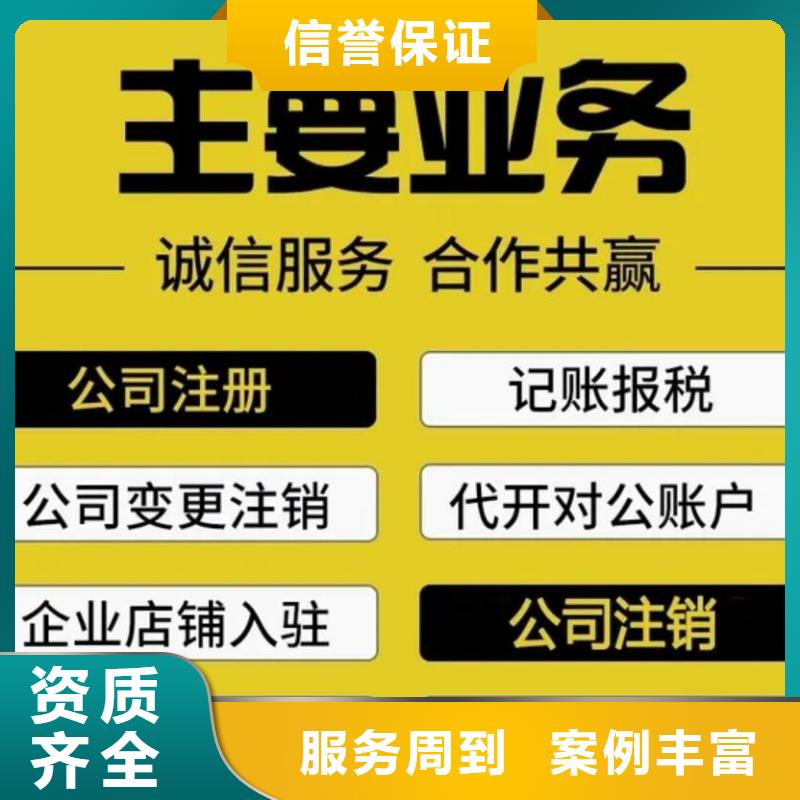 信誉保证

主要业务

诚信服务 合作共赢

公司注册

记账报税

公司变更注销

代开对公账户

企业店铺入驻

公司注销

资质齐全

服务周到 案例丰富